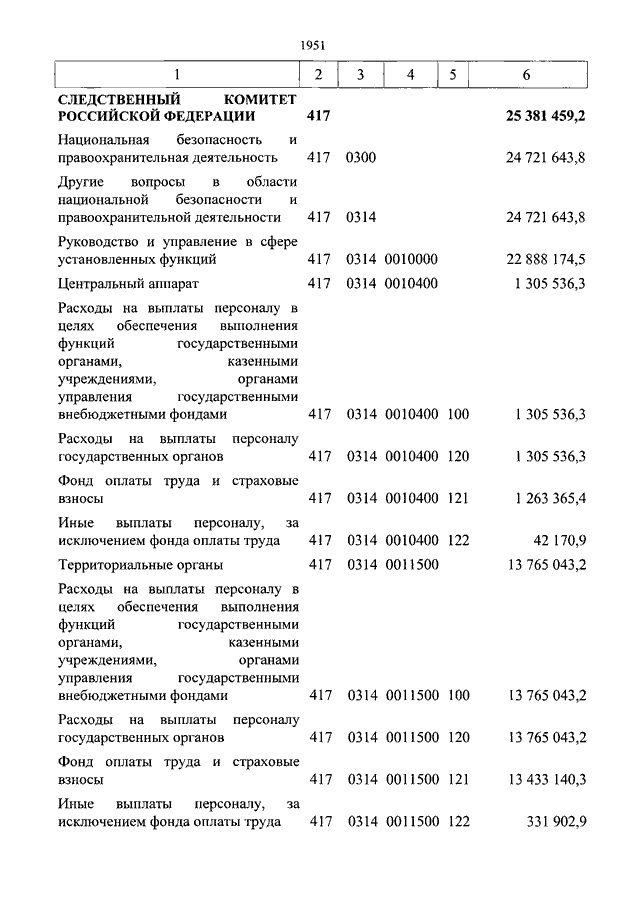 1951

| 1 | 2 | 3 | 4 | 5 | 6 |
|---|---|---|---|---|---|
| СЛЕДСТВЕННЫЙ КОМИТЕТ РОССИЙСКОЙ ФЕДЕРАЦИИ | 417 | | | | 25 381 459,2 |
| Национальная безопасность и правоохранительная деятельность | 417 | 0300 | | | 24 721 643,8 |
| Другие вопросы в области национальной безопасности и правоохранительной деятельности | 417 | 0314 | | | 24 721 643,8 |
| Руководство и управление в сфере установленных функций | 417 | 0314 | 0010000 | | 22 888 174,5 |
| Центральный аппарат | 417 | 0314 | 0010400 | | 1 305 536,3 |
| Расходы на выплаты персоналу в целях обеспечения выполнения функций государственными органами, казенными учреждениями, органами управления государственными внебюджетными фондами | 417 | 0314 | 0010400 | 100 | 1 305 536,3 |
| Расходы на выплаты персоналу государственных органов | 417 | 0314 | 0010400 | 120 | 1 305 536,3 |
| Фонд оплаты труда и страховые взносы | 417 | 0314 | 0010400 | 121 | 1 263 365,4 |
| Иные выплаты персоналу, за исключением фонда оплаты труда | 417 | 0314 | 0010400 | 122 | 42 170,9 |
| Территориальные органы | 417 | 0314 | 0011500 | | 13 765 043,2 |
| Расходы на выплаты персоналу в целях обеспечения выполнения функций государственными органами, казенными учреждениями, органами управления государственными внебюджетными фондами | 417 | 0314 | 0011500 | 100 | 13 765 043,2 |
| Расходы на выплаты персоналу государственных органов | 417 | 0314 | 0011500 | 120 | 13 765 043,2 |
| Фонд оплаты труда и страховые взносы | 417 | 0314 | 0011500 | 121 | 13 433 140,3 |
| Иные выплаты персоналу, за исключением фонда оплаты труда | 417 | 0314 | 0011500 | 122 | 331 902,9 |